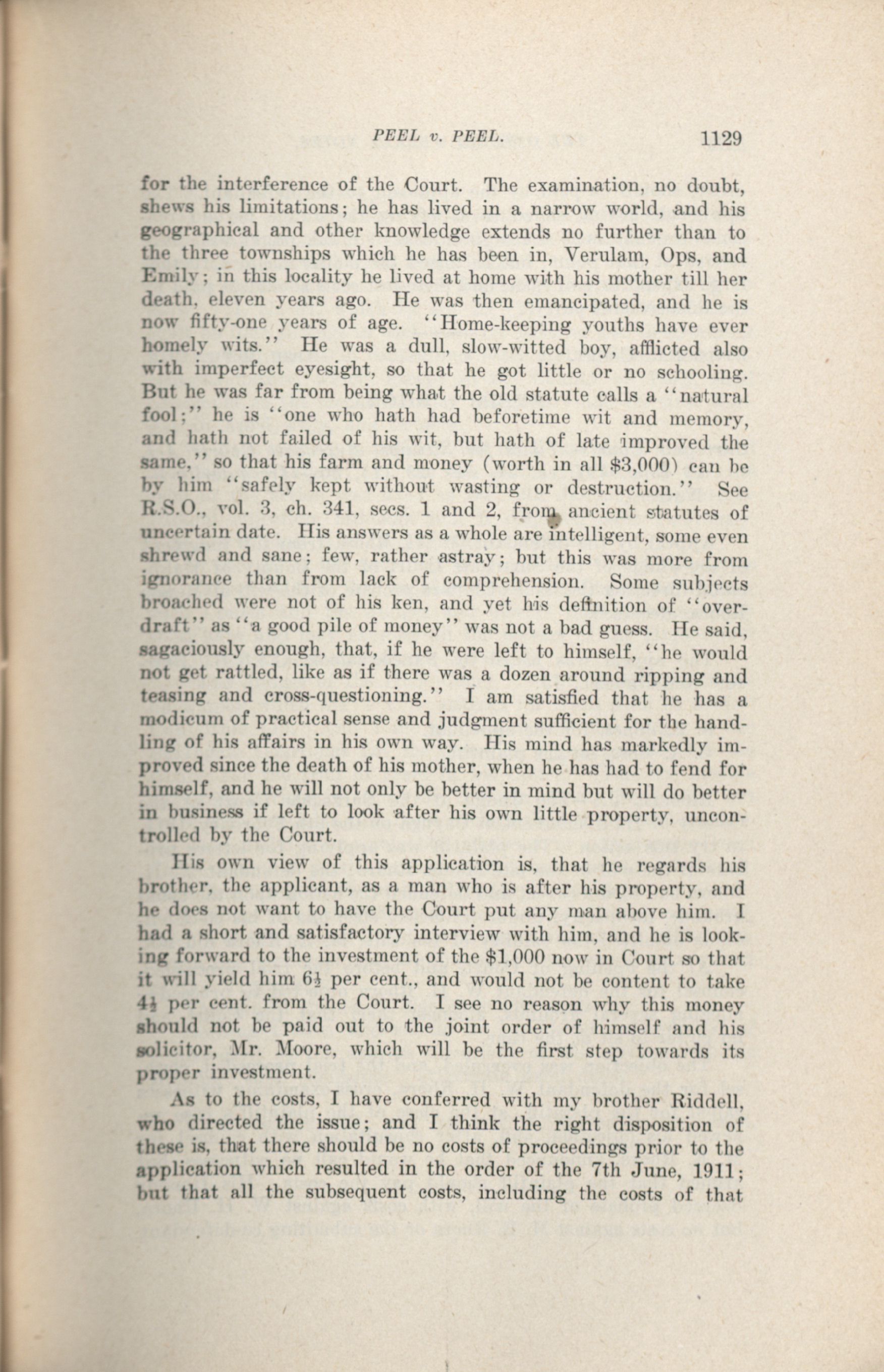 PEEL v. PEEL. 1129

for the interference of the Court. The examination, no doubt, shews his limitations; he has lived in a narrow world, and his geographical and other knowledge extends no further than to the three townships which he has been in, Verulam, Ops, and Emily; in this locality he lived at home with his mother till her death, eleven years ago. He was then emancipated, and he is now fifty-one years of age. "Home-keeping youths have ever homely wits." He was a dull, slow-witted boy, afflicted also with imperfect eyesight, so that he got little or no schooling. But he was far from being what the old statute calls a "natural fool;" he is "one who hath had beforetime wit and memory, and hath not failed of his wit, but hath of late improved the same," so that his farm and money (worth in all $3,000) can be by him "safely kept without wasting or destruction." See R.S.O., vol. 3, ch. 341, secs. 1 and 2, from ancient statutes of uncertain date. His answers as a whole are intelligent, some even shrewd and sane; few, rather astray; but this was more from ignorance than from lack of comprehension. Some subjects broached were not of his ken, and yet his definition of "overdraft" as "a good pile of money" was not a bad guess. He said, sagaciously enough, that, if he were left to himself, "he would not get rattled, like as if there was a dozen around ripping and teasing and cross-questioning." I am satisfied that he has a modicum of practical sense and judgment sufficient for the handling of his affairs in his own way. His mind has markedly improved since the death of his mother, when he has had to fend for himself, and he will not only be better in mind but will do better in business if left to look after his own little property, uncontrolled by the Court.

His own view of this application is, that he regards his brother, the applicant, as a man who is after his property, and he does not want to have the Court put any man above him. I had a short and satisfactory interview with him, and he is looking forward to the investment of the $1,000 now in Court so that it will yield him $6\frac{1}{2}$ per cent., and would not be content to take $4\frac{1}{2}$ per cent. from the Court. I see no reason why this money should not be paid out to the joint order of himself and his solicitor, Mr. Moore, which will be the first step towards its proper investment.

As to the costs, I have conferred with my brother Riddell, who directed the issue; and I think the right disposition of these is, that there should be no costs of proceedings prior to the application which resulted in the order of the 7th June, 1911; but that all the subsequent costs, including the costs of that